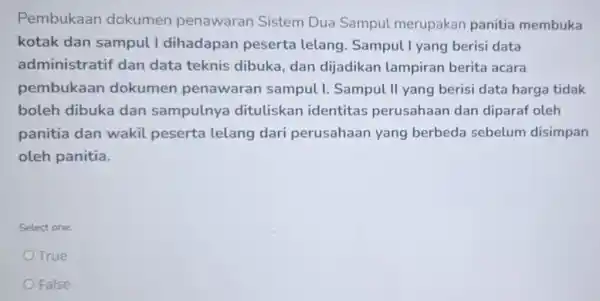 Pembukaan dokumen penawaran Sistem Dua Sampul merupakan panitia membuka kotak dan sampul I dihadapan peserta lelang. Sampul I yang berisi data administratif dan data teknis dibuka, dan dijadikan lampiran berita acara pembukaan dokumen penawaran sampul I. Sampul II yang berisi data harga tidak boleh dibuka dan sampulnya dituliskan identitas perusahaan dan diparaf oleh panitia dan wakil peserta lelang dari perusahaan yang berbeda sebelum disimpan oleh panitia.

Select one:

True

False